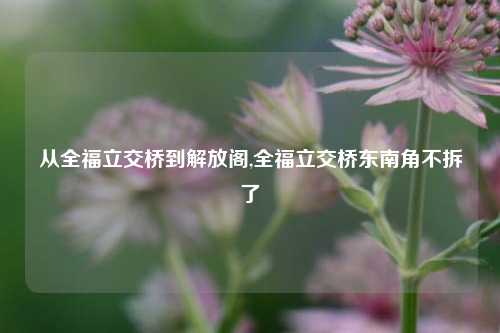 从全福立交桥到解放阁,全福立交桥东南角不拆了